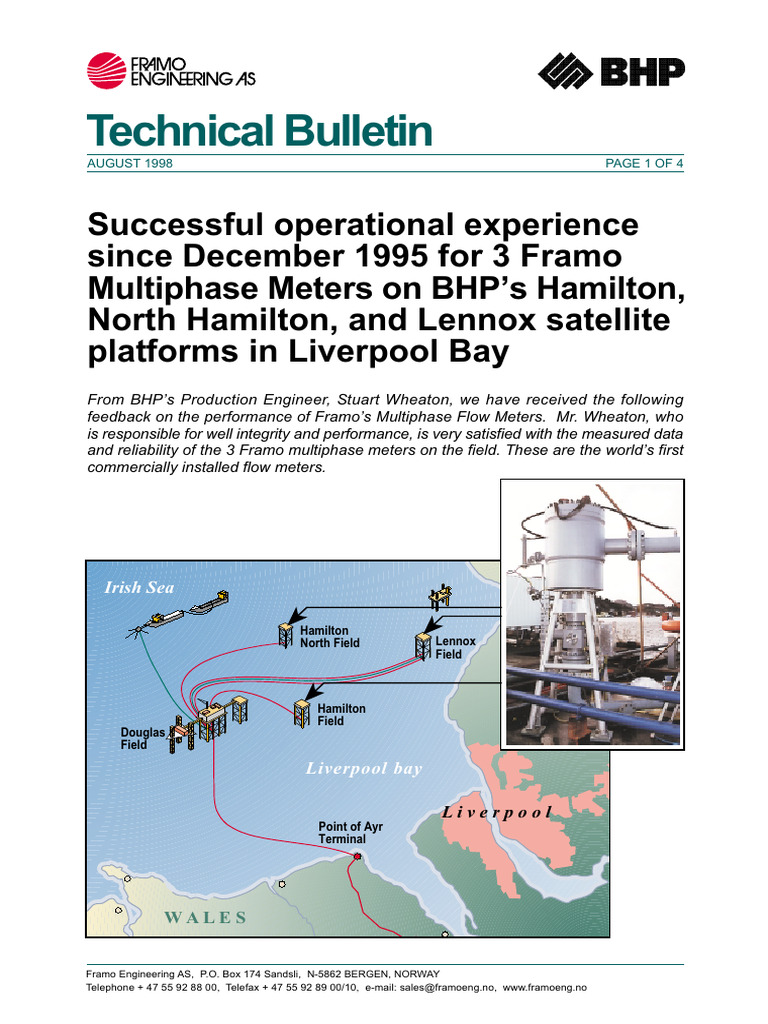 FRAMO ENGINEERING AS

BHP

Technical Bulletin

AUGUST 1998

PAGE 1 OF 4

Successful operational experience since December 1995 for 3 Framo Multiphase Meters on BHP's Hamilton, North Hamilton, and Lennox satellite platforms in Liverpool Bay

From BHP's Production Engineer, Stuart Wheaton, we have received the following feedback on the performance of Framo's Multiphase Flow Meters. Mr. Wheaton, who is responsible for well integrity and performance, is very satisfied with the measured data and reliability of the 3 Framo multiphase meters on the field. These are the world's first commercially installed flow meters.

Irish Sea

Hamilton North Field

Lennox Field

Hamilton Field

Douglas Field

Liverpool bay

Liverpool

Point of Ayr Terminal

WALES

Framo Engineering AS, P.O. Box 174 Sandsli, N-5862 BERGEN, NORWAY
Telephone + 47 55 92 88 00, Telefax + 47 55 92 89 00/10, e-mail: sales@framoeng.no, www.framoeng.no